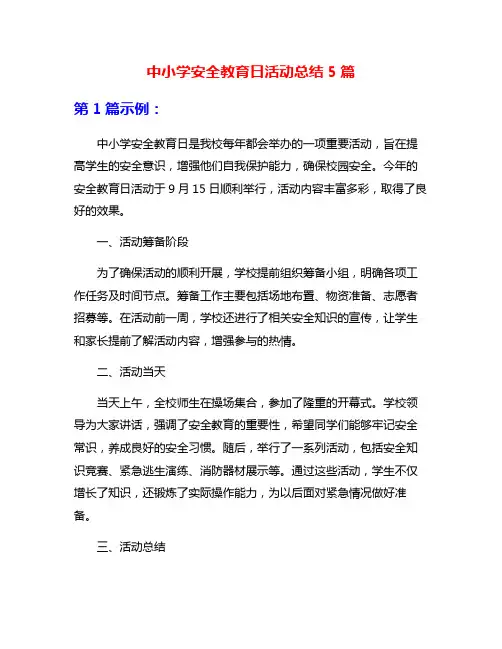 中小学安全教育日活动总结 5 篇

第 1 篇示例：

中小学安全教育日是我校每年都会举办的一项重要活动，旨在提高学生的安全意识，增强他们自我保护能力，确保校园安全。今年的安全教育日活动于 9 月 15 日顺利举行，活动内容丰富多彩，取得了良好的效果。

一、活动筹备阶段

为了确保活动的顺利开展，学校提前组织筹备小组，明确各项工作任务及时间节点。筹备工作主要包括场地布置、物资准备、志愿者招募等。在活动前一周，学校还进行了相关安全知识的宣传，让学生和家长提前了解活动内容，增强参与的热情。

二、活动当天

当天上午，全校师生在操场集合，参加了隆重的开幕式。学校领导为大家讲话，强调了安全教育的重要性，希望同学们能够牢记安全常识，养成良好的安全习惯。随后，举行了一系列活动，包括安全知识竞赛、紧急逃生演练、消防器材展示等。通过这些活动，学生不仅增长了知识，还锻炼了实际操作能力，为以后面对紧急情况做好准备。

三、活动总结